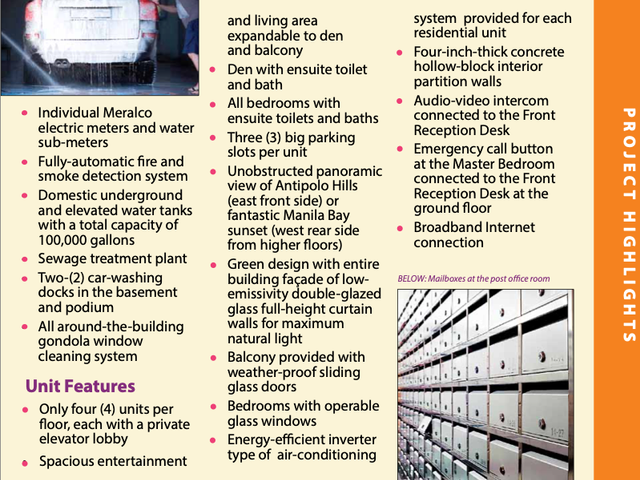 • Individual Meralco electric meters and water sub-meters
• Fully-automatic fire and smoke detection system
• Domestic underground and elevated water tanks with a total capacity of 100,000 gallons
• Sewage treatment plant
• Two-(2) car-washing docks in the basement and podium
• All around-the-building gondola window cleaning system

Unit Features

• Only four (4) units per floor, each with a private elevator lobby
• Spacious entertainment and living area expandable to den and balcony
• Den with ensuite toilet and bath
• All bedrooms with ensuite toilets and baths
• Three (3) big parking slots per unit
• Unobstructed panoramic view of Antipolo Hills (east front side) or fantastic Manila Bay sunset (west rear side from higher floors)
• Green design with entire building façade of low-emissivity double-glazed glass full-height curtain walls for maximum natural light
• Balcony provided with weather-proof sliding glass doors
• Bedrooms with operable glass windows
• Energy-efficient inverter type of air-conditioning system provided for each residential unit
• Four-inch-thick concrete hollow-block interior partition walls
• Audio-video intercom connected to the Front Reception Desk
• Emergency call button at the Master Bedroom connected to the Front Reception Desk at the ground floor
• Broadband Internet connection

BELOW: Mailboxes at the post office room

PROJECT HIGHLIGHTS